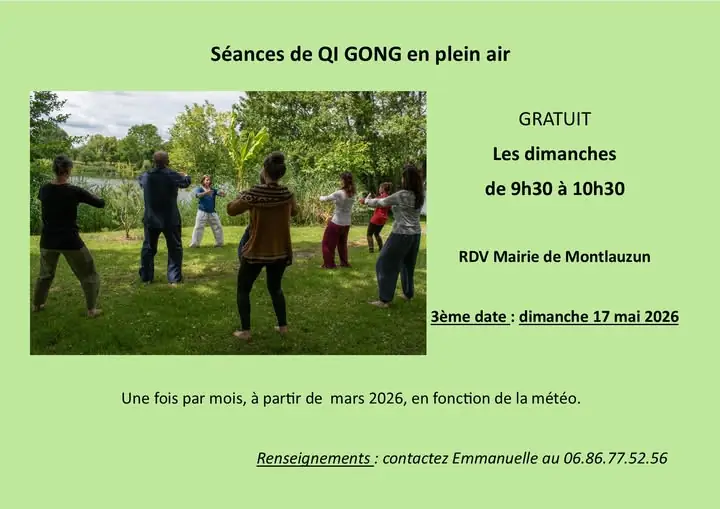 Séances de QI GONG en plein air

GRATUIT

Les dimanches

de 9h30 à 10h30

RDV Mairie de Montlauzun

3ème date : dimanche 17 mai 2026

Une fois par mois, à partir de mars 2026, en fonction de la météo.

Renseignements : contactez Emmanuelle au 06.86.77.52.56